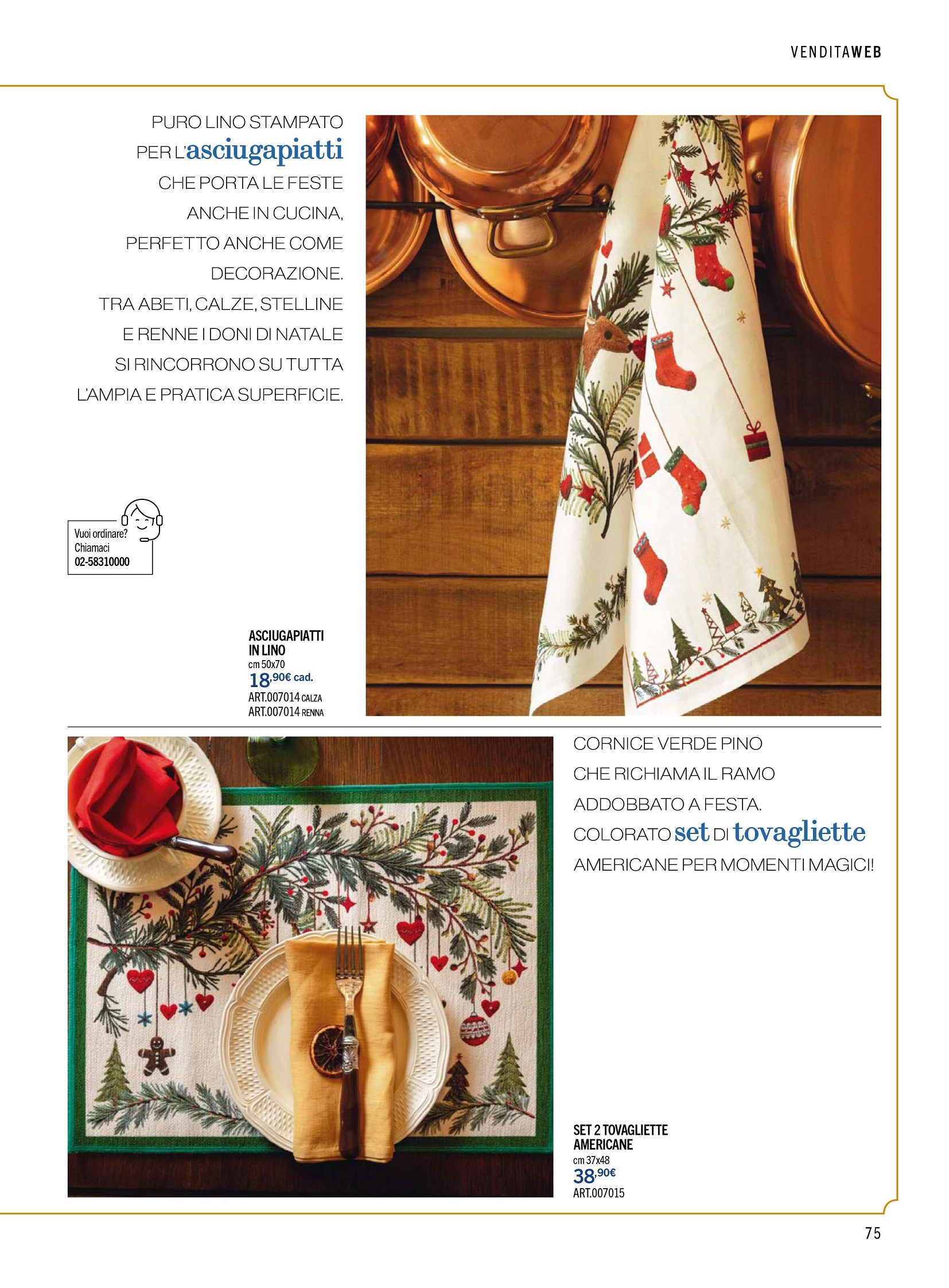 VENDITAWEB

PURO LINO STAMPATO PER L'asciugapiatti CHE PORTA LE FESTE ANCHE IN CUCINA, PERFETTO ANCHE COME DECORAZIONE. TRA ABETI, CALZE, STELLINE E RENNE I DONI DI NATALE SI RINCORRONO SU TUTTA L'AMPIA E PRATICA SUPERFICIE.

Vuoi ordinare? Chiamaci 02-58310000

ASCIUGAPIATTI IN LINO
cm 50x70
18,90€ cad.
ART.007014 CALZA
ART.007014 RENNA

CORNICE VERDE PINO CHE RICHIAMA IL RAMO ADDOBBATO A FESTA. COLORATO set DI tovagliette AMERICANE PER MOMENTI MAGICI!

SET 2 TOVAGLIETTE AMERICANE
cm 37x48
38,90€
ART.007015

75